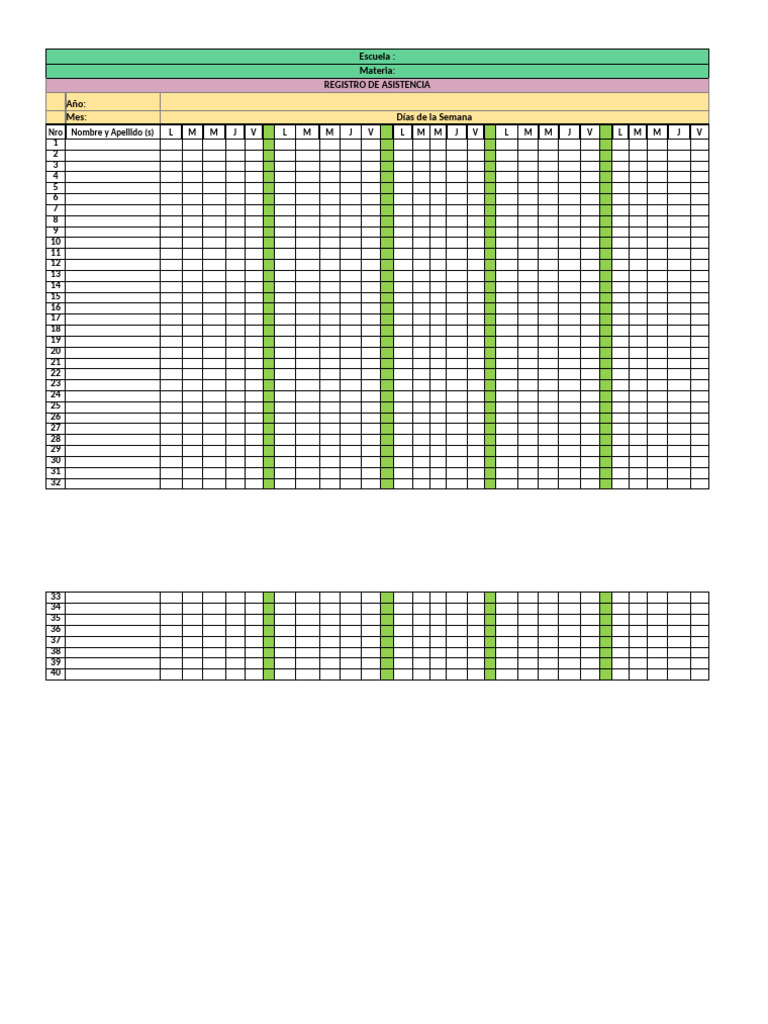 Escuela :
Materia:
REGISTRO DE ASISTENCIA

Año:
Mes:
Días de la Semana

| Nro | Nombre y Apellido (s) | L | M | M | J | V | | L | M | M | J | V | | L | M | M | J | V | | L | M | M | J | V | | L | M | M | J | V |
|---|---|---|---|---|---|---|---|---|---|---|---|---|---|---|---|---|---|---|---|---|---|---|---|---|---|---|---|---|---|---|
| 1 | | | | | | | | | | | | | | | | | | | | | | | | | | | | | | |
| 2 | | | | | | | | | | | | | | | | | | | | | | | | | | | | | | |
| 3 | | | | | | | | | | | | | | | | | | | | | | | | | | | | | | |
| 4 | | | | | | | | | | | | | | | | | | | | | | | | | | | | | | |
| 5 | | | | | | | | | | | | | | | | | | | | | | | | | | | | | | |
| 6 | | | | | | | | | | | | | | | | | | | | | | | | | | | | | | |
| 7 | | | | | | | | | | | | | | | | | | | | | | | | | | | | | | |
| 8 | | | | | | | | | | | | | | | | | | | | | | | | | | | | | | |
| 9 | | | | | | | | | | | | | | | | | | | | | | | | | | | | | | |
| 10 | | | | | | | | | | | | | | | | | | | | | | | | | | | | | | |
| 11 | | | | | | | | | | | | | | | | | | | | | | | | | | | | | | |
| 12 | | | | | | | | | | | | | | | | | | | | | | | | | | | | | | |
| 13 | | | | | | | | | | | | | | | | | | | | | | | | | | | | | | |
| 14 | | | | | | | | | | | | | | | | | | | | | | | | | | | | | | |
| 15 | | | | | | | | | | | | | | | | | | | | | | | | | | | | | | |
| 16 | | | | | | | | | | | | | | | | | | | | | | | | | | | | | | |
| 17 | | | | | | | | | | | | | | | | | | | | | | | | | | | | | | |
| 18 | | | | | | | | | | | | | | | | | | | | | | | | | | | | | | |
| 19 | | | | | | | | | | | | | | | | | | | | | | | | | | | | | | |
| 20 | | | | | | | | | | | | | | | | | | | | | | | | | | | | | | |
| 21 | | | | | | | | | | | | | | | | | | | | | | | | | | | | | | |
| 22 | | | | | | | | | | | | | | | | | | | | | | | | | | | | | | |
| 23 | | | | | | | | | | | | | | | | | | | | | | | | | | | | | | |
| 24 | | | | | | | | | | | | | | | | | | | | | | | | | | | | | | |
| 25 | | | | | | | | | | | | | | | | | | | | | | | | | | | | | | |
| 26 | | | | | | | | | | | | | | | | | | | | | | | | | | | | | | |
| 27 | | | | | | | | | | | | | | | | | | | | | | | | | | | | | | |
| 28 | | | | | | | | | | | | | | | | | | | | | | | | | | | | | | |
| 29 | | | | | | | | | | | | | | | | | | | | | | | | | | | | | | |
| 30 | | | | | | | | | | | | | | | | | | | | | | | | | | | | | | |
| 31 | | | | | | | | | | | | | | | | | | | | | | | | | | | | | | |
| 32 | | | | | | | | | | | | | | | | | | | | | | | | | | | | | | |

| 33 | | | | | | | | | | | | | | | | | | | | | | | | | | | | | | |
|---|---|---|---|---|---|---|---|---|---|---|---|---|---|---|---|---|---|---|---|---|---|---|---|---|---|---|---|---|---|---|
| 34 | | | | | | | | | | | | | | | | | | | | | | | | | | | | | | |
| 35 | | | | | | | | | | | | | | | | | | | | | | | | | | | | | | |
| 36 | | | | | | | | | | | | | | | | | | | | | | | | | | | | | | |
| 37 | | | | | | | | | | | | | | | | | | | | | | | | | | | | | | |
| 38 | | | | | | | | | | | | | | | | | | | | | | | | | | | | | | |
| 39 | | | | | | | | | | | | | | | | | | | | | | | | | | | | | | |
| 40 | | | | | | | | | | | | | | | | | | | | | | | | | | | | | | |